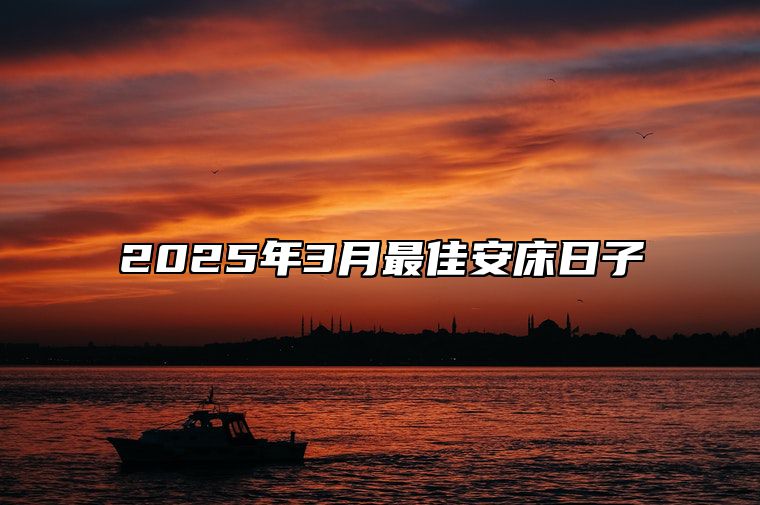 2025年3月最佳安床日子